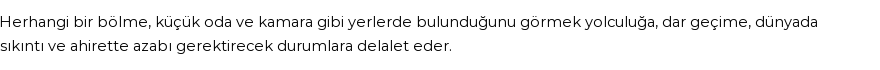 Herhangi bir bölme, küçük oda ve kamara gibi yerlerde bulunduğunu görmek yolculuğa, dar geçime, dünyada sıkıntı ve ahirette azabı gerektirecek durumlara delalet eder.